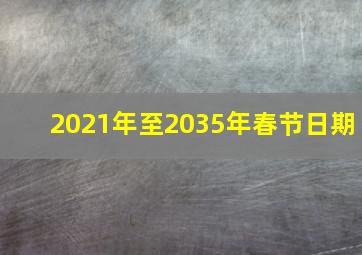 2021年至2035年春节日期